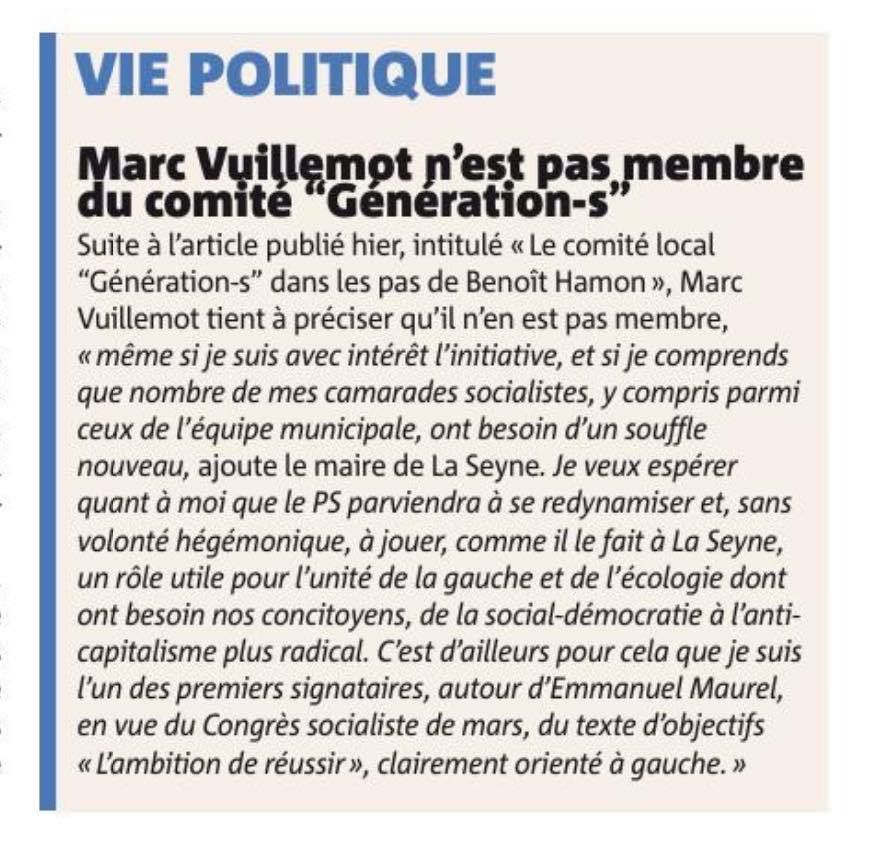 VIE POLITIQUE

Marc Vuillemot n'est pas membre du comité "Génération-s"

Suite à l'article publié hier, intitulé « Le comité local "Génération-s" dans les pas de Benoît Hamon », Marc Vuillemot tient à préciser qu'il n'en est pas membre, « même si je suis avec intérêt l'initiative, et si je comprends que nombre de mes camarades socialistes, y compris parmi ceux de l'équipe municipale, ont besoin d'un souffle nouveau, ajoute le maire de La Seyne. Je veux espérer quant à moi que le PS parviendra à se redynamiser et, sans volonté hégémonique, à jouer, comme il le fait à La Seyne, un rôle utile pour l'unité de la gauche et de l'écologie dont ont besoin nos concitoyens, de la social-démocratie à l'anti-capitalisme plus radical. C'est d'ailleurs pour cela que je suis l'un des premiers signataires, autour d'Emmanuel Maurel, en vue du Congrès socialiste de mars, du texte d'objectifs « L'ambition de réussir », clairement orienté à gauche. »